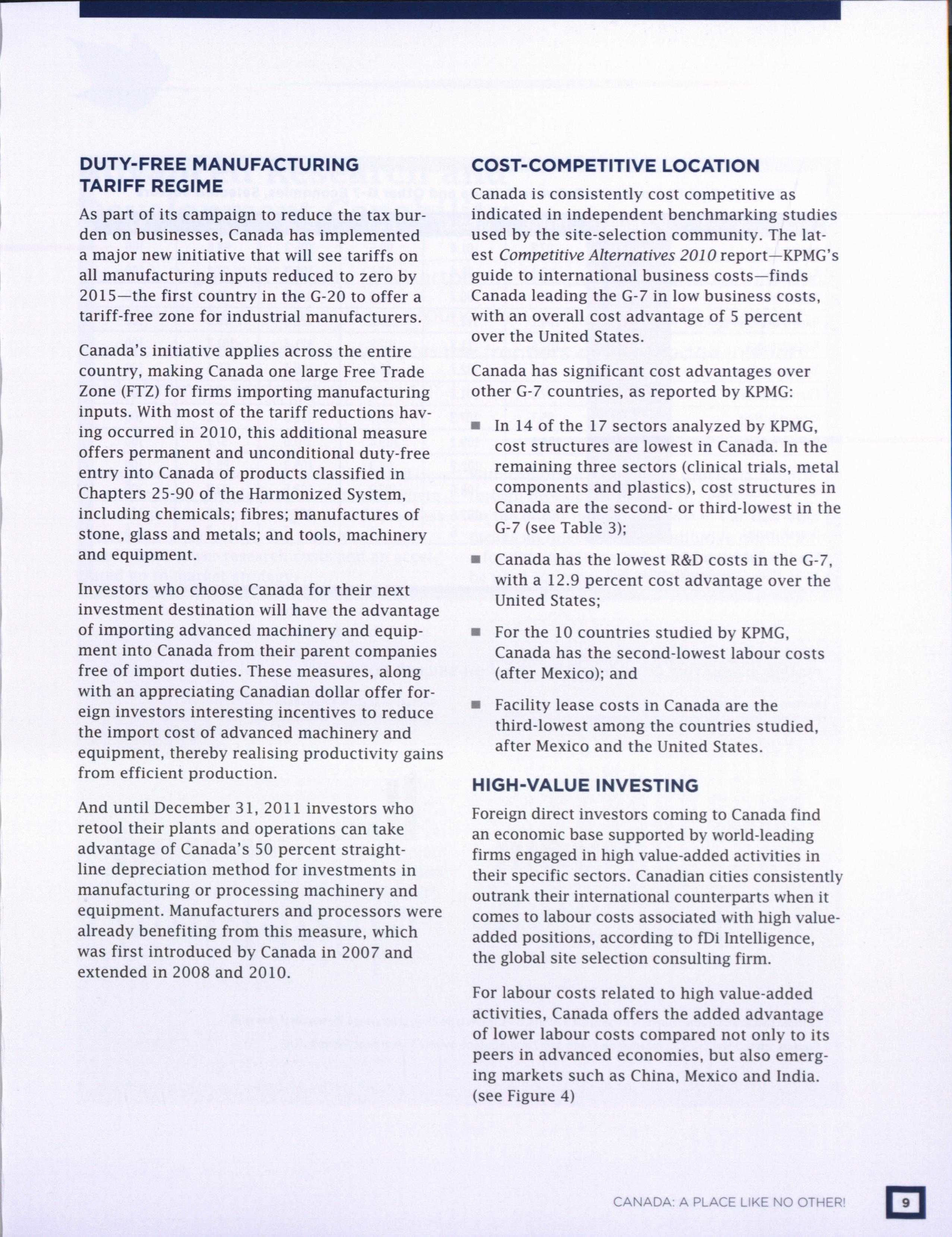 DUTY-FREE MANUFACTURING TARIFF REGIME

As part of its campaign to reduce the tax burden on businesses, Canada has implemented a major new initiative that will see tariffs on all manufacturing inputs reduced to zero by 2015—the first country in the G-20 to offer a tariff-free zone for industrial manufacturers.

Canada's initiative applies across the entire country, making Canada one large Free Trade Zone (FTZ) for firms importing manufacturing inputs. With most of the tariff reductions having occurred in 2010, this additional measure offers permanent and unconditional duty-free entry into Canada of products classified in Chapters 25-90 of the Harmonized System, including chemicals; fibres; manufactures of stone, glass and metals; and tools, machinery and equipment.

Investors who choose Canada for their next investment destination will have the advantage of importing advanced machinery and equipment into Canada from their parent companies free of import duties. These measures, along with an appreciating Canadian dollar offer foreign investors interesting incentives to reduce the import cost of advanced machinery and equipment, thereby realising productivity gains from efficient production.

And until December 31, 2011 investors who retool their plants and operations can take advantage of Canada's 50 percent straight-line depreciation method for investments in manufacturing or processing machinery and equipment. Manufacturers and processors were already benefiting from this measure, which was first introduced by Canada in 2007 and extended in 2008 and 2010.

COST-COMPETITIVE LOCATION

Canada is consistently cost competitive as indicated in independent benchmarking studies used by the site-selection community. The latest Competitive Alternatives 2010 report—KPMG's guide to international business costs—finds Canada leading the G-7 in low business costs, with an overall cost advantage of 5 percent over the United States.

Canada has significant cost advantages over other G-7 countries, as reported by KPMG:

■ In 14 of the 17 sectors analyzed by KPMG, cost structures are lowest in Canada. In the remaining three sectors (clinical trials, metal components and plastics), cost structures in Canada are the second- or third-lowest in the G-7 (see Table 3);

■ Canada has the lowest R&D costs in the G-7, with a 12.9 percent cost advantage over the United States;

■ For the 10 countries studied by KPMG, Canada has the second-lowest labour costs (after Mexico); and

■ Facility lease costs in Canada are the third-lowest among the countries studied, after Mexico and the United States.

HIGH-VALUE INVESTING

Foreign direct investors coming to Canada find an economic base supported by world-leading firms engaged in high value-added activities in their specific sectors. Canadian cities consistently outrank their international counterparts when it comes to labour costs associated with high value-added positions, according to fDi Intelligence, the global site selection consulting firm.

For labour costs related to high value-added activities, Canada offers the added advantage of lower labour costs compared not only to its peers in advanced economies, but also emerging markets such as China, Mexico and India. (see Figure 4)

CANADA: A PLACE LIKE NO OTHER! 9